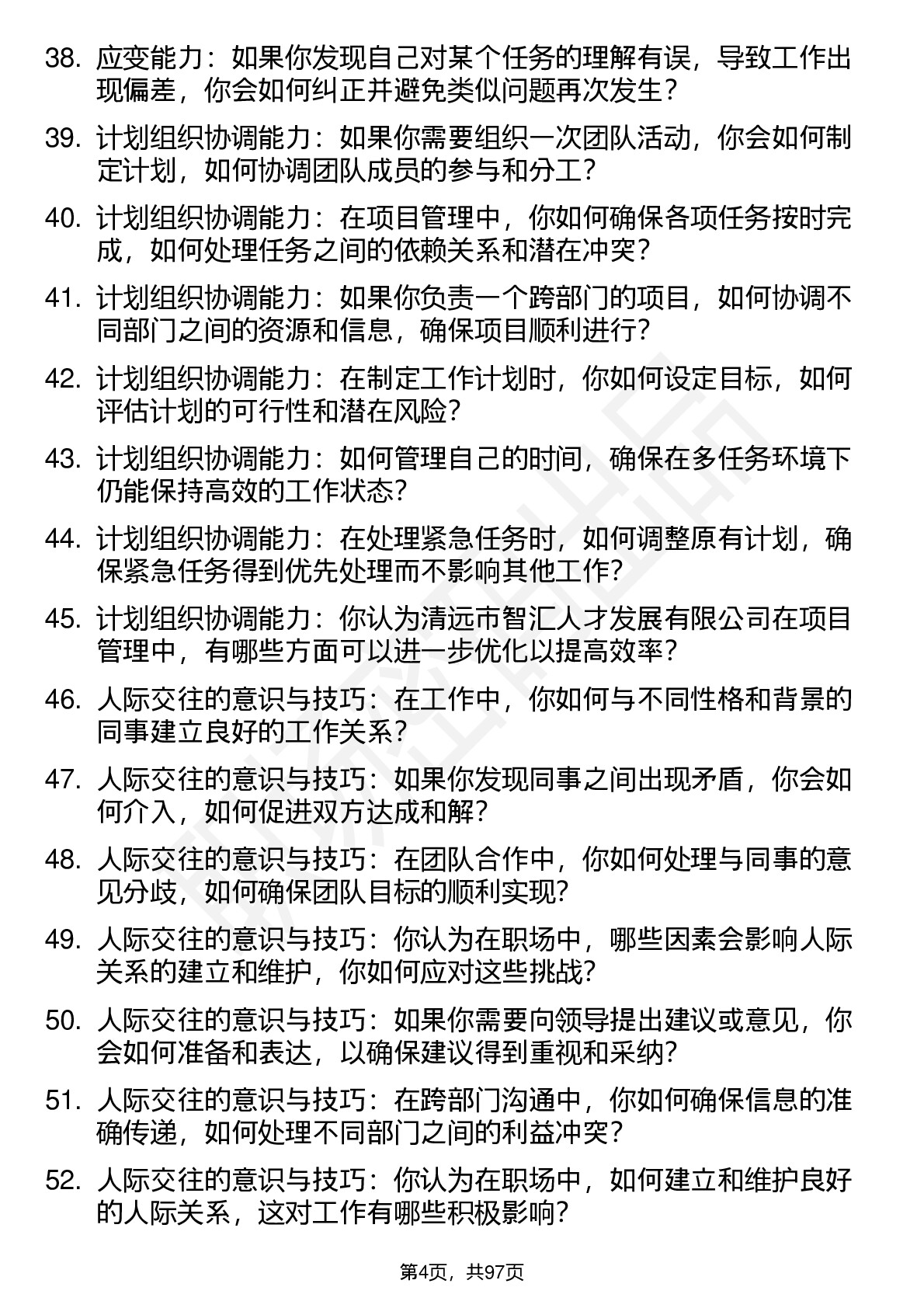 38. 应变能力：如果你发现自己对某个任务的理解有误，导致工作出现偏差，你会如何纠正并避免类似问题再次发生？

39. 计划组织协调能力：如果你需要组织一次团队活动，你会如何制定计划，如何协调团队成员的参与和分工？

40. 计划组织协调能力：在项目管理中，你如何确保各项任务按时完成，如何处理任务之间的依赖关系和潜在冲突？

41. 计划组织协调能力：如果你负责一个跨部门的项目，如何协调不同部门之间的资源和信息，确保项目顺利进行？

42. 计划组织协调能力：在制定工作计划时，你如何设定目标，如何评估计划的可行性和潜在风险？

43. 计划组织协调能力：如何管理自己的时间，确保在多任务环境下仍能保持高效的工作状态？

44. 计划组织协调能力：在处理紧急任务时，如何调整原有计划，确保紧急任务得到优先处理而不影响其他工作？

45. 计划组织协调能力：你认为清远市智汇人才发展有限公司在项目管理中，有哪些方面可以进一步优化以提高效率？

46. 人际交往的意识与技巧：在工作中，你如何与不同性格和背景的同事建立良好的工作关系？

47. 人际交往的意识与技巧：如果你发现同事之间出现矛盾，你会如何介入，如何促进双方达成和解？

48. 人际交往的意识与技巧：在团队合作中，你如何处理与同事的意见分歧，如何确保团队目标的顺利实现？

49. 人际交往的意识与技巧：你认为在职场中，哪些因素会影响人际关系的建立和维护，你如何应对这些挑战？

50. 人际交往的意识与技巧：如果你需要向领导提出建议或意见，你会如何准备和表达，以确保建议得到重视和采纳？

51. 人际交往的意识与技巧：在跨部门沟通中，你如何确保信息的准确传递，如何处理不同部门之间的利益冲突？

52. 人际交往的意识与技巧：你认为在职场中，如何建立和维护良好的人际关系，这对工作有哪些积极影响？

第4页，共97页